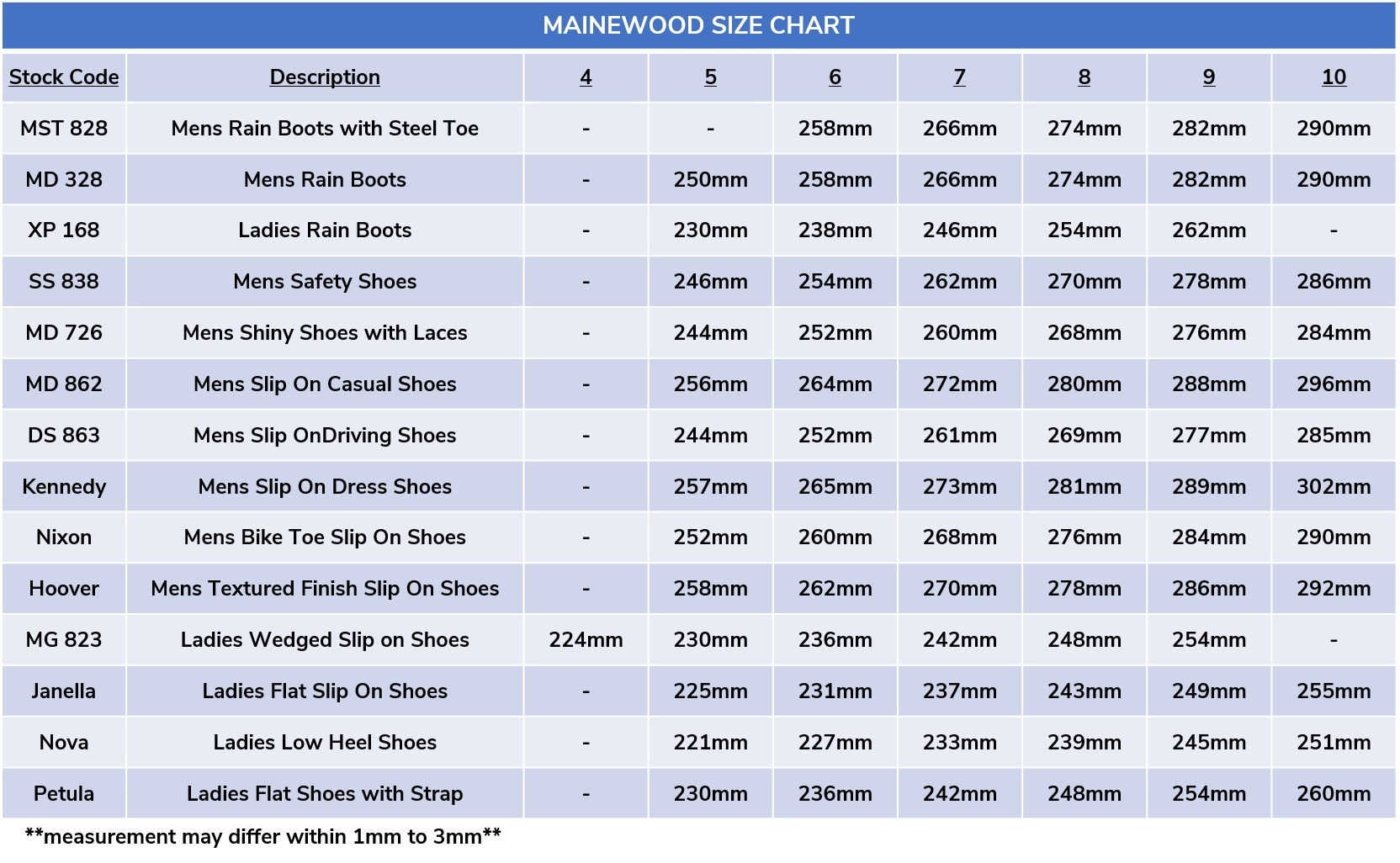 MAINEWOOD SIZE CHART

| Stock Code | Description | 4 | 5 | 6 | 7 | 8 | 9 | 10 |
|---|---|---|---|---|---|---|---|---|
| MST 828 | Mens Rain Boots with Steel Toe | - | - | 258mm | 266mm | 274mm | 282mm | 290mm |
| MD 328 | Mens Rain Boots | - | 250mm | 258mm | 266mm | 274mm | 282mm | 290mm |
| XP 168 | Ladies Rain Boots | - | 230mm | 238mm | 246mm | 254mm | 262mm | - |
| SS 838 | Mens Safety Shoes | - | 246mm | 254mm | 262mm | 270mm | 278mm | 286mm |
| MD 726 | Mens Shiny Shoes with Laces | - | 244mm | 252mm | 260mm | 268mm | 276mm | 284mm |
| MD 862 | Mens Slip On Casual Shoes | - | 256mm | 264mm | 272mm | 280mm | 288mm | 296mm |
| DS 863 | Mens Slip OnDriving Shoes | - | 244mm | 252mm | 261mm | 269mm | 277mm | 285mm |
| Kennedy | Mens Slip On Dress Shoes | - | 257mm | 265mm | 273mm | 281mm | 289mm | 302mm |
| Nixon | Mens Bike Toe Slip On Shoes | - | 252mm | 260mm | 268mm | 276mm | 284mm | 290mm |
| Hoover | Mens Textured Finish Slip On Shoes | - | 258mm | 262mm | 270mm | 278mm | 286mm | 292mm |
| MG 823 | Ladies Wedged Slip on Shoes | 224mm | 230mm | 236mm | 242mm | 248mm | 254mm | - |
| Janella | Ladies Flat Slip On Shoes | - | 225mm | 231mm | 237mm | 243mm | 249mm | 255mm |
| Nova | Ladies Low Heel Shoes | - | 221mm | 227mm | 233mm | 239mm | 245mm | 251mm |
| Petula | Ladies Flat Shoes with Strap | - | 230mm | 236mm | 242mm | 248mm | 254mm | 260mm |

**measurement may differ within 1mm to 3mm**